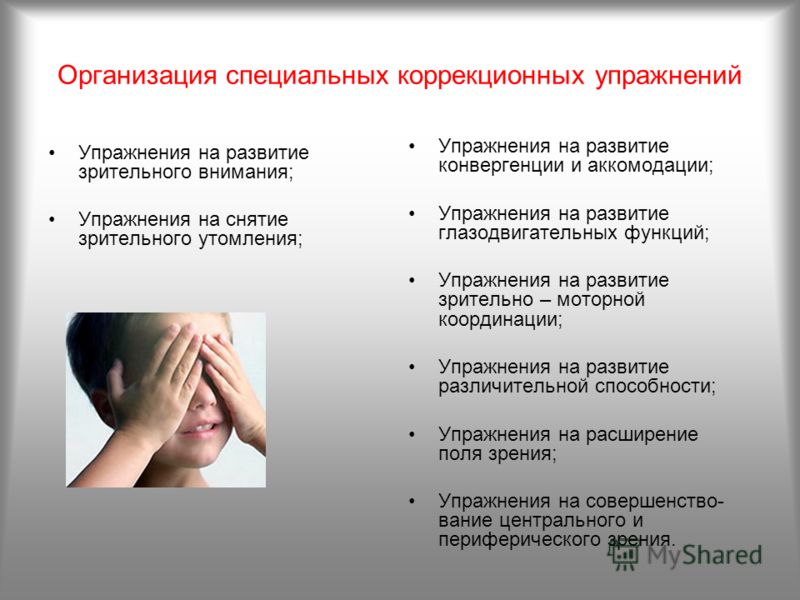 Организация специальных коррекционных упражнений

• Упражнения на развитие зрительного внимания;

• Упражнения на снятие зрительного утомления;

• Упражнения на развитие конвергенции и аккомодации;

• Упражнения на развитие глазодвигательных функций;

• Упражнения на развитие зрительно – моторной координации;

• Упражнения на развитие различительной способности;

• Упражнения на расширение поля зрения;

• Упражнения на совершенствование центрального и периферического зрения.

MyShared